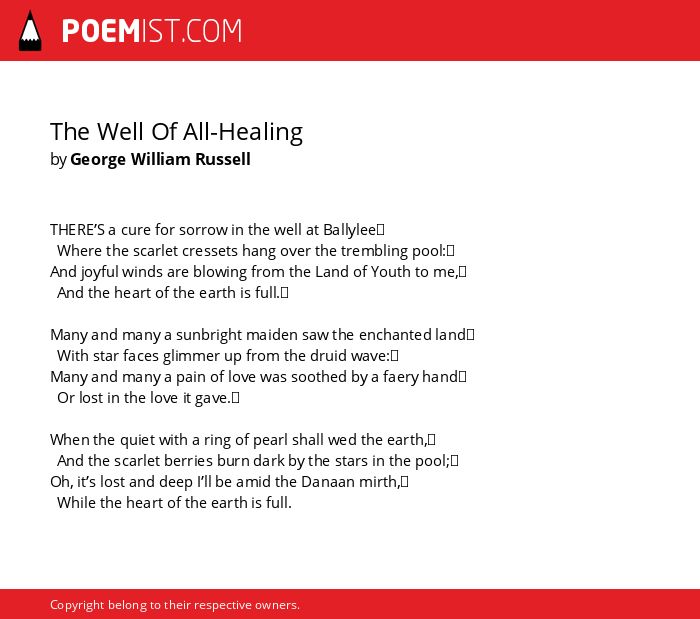 POEMIST.COM

The Well Of All-Healing
by George William Russell

THERE'S a cure for sorrow in the well at Ballylee
Where the scarlet cressets hang over the trembling pool:
And joyful winds are blowing from the Land of Youth to me,
And the heart of the earth is full.

Many and many a sunbright maiden saw the enchanted land
With star faces glimmer up from the druid wave:
Many and many a pain of love was soothed by a faery hand
Or lost in the love it gave.

When the quiet with a ring of pearl shall wed the earth,
And the scarlet berries burn dark by the stars in the pool;
Oh, it's lost and deep I'll be amid the Danaan mirth,
While the heart of the earth is full.

Copyright belong to their respective owners.